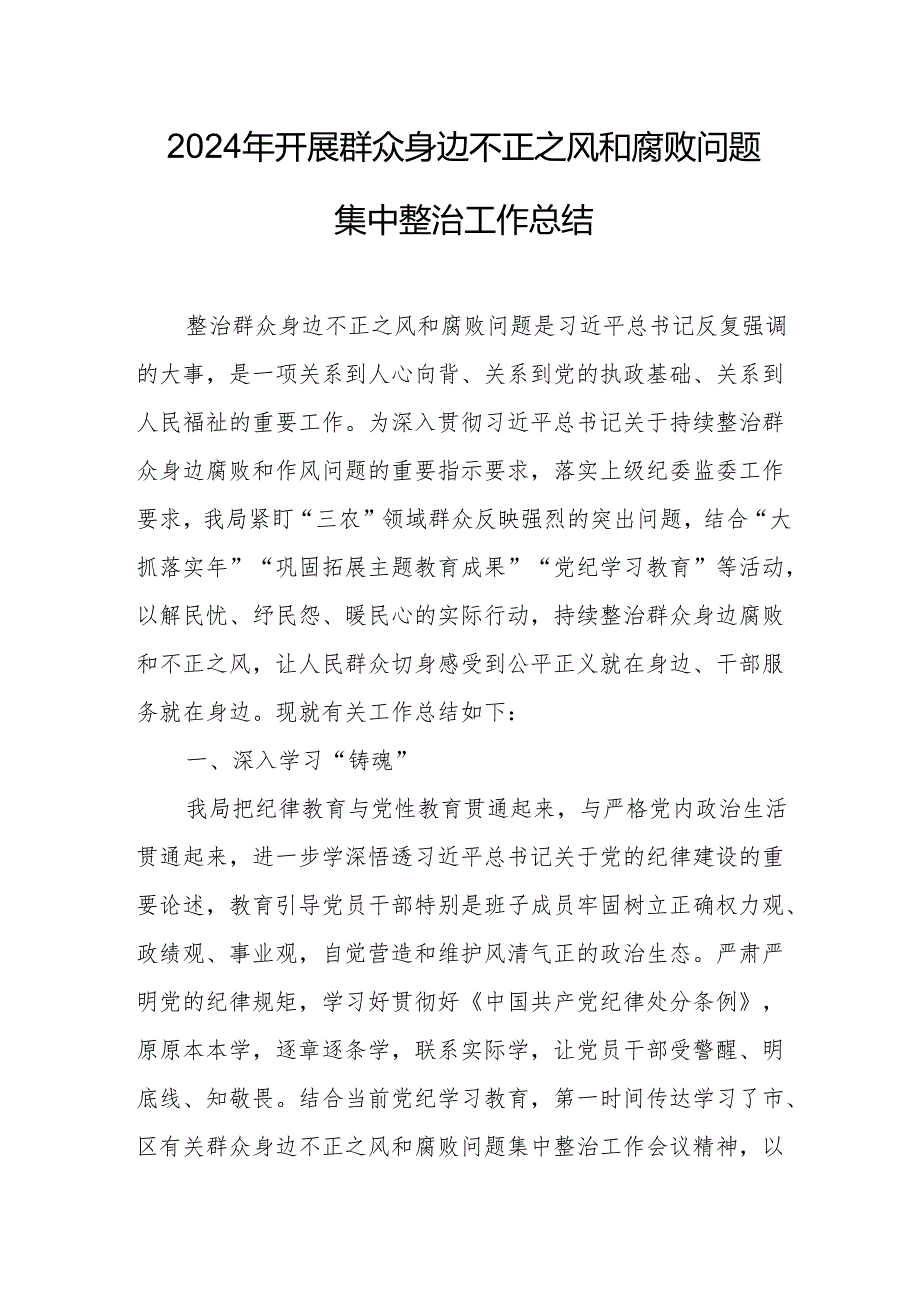 2024年开展群众身边不正之风和腐败问题集中整治工作总结

整治群众身边不正之风和腐败问题是习近平总书记反复强调的大事，是一项关系到人心向背、关系到党的执政基础、关系到人民福祉的重要工作。为深入贯彻习近平总书记关于持续整治群众身边腐败和作风问题的重要指示要求，落实上级纪委监委工作要求，我局紧盯“三农”领域群众反映强烈的突出问题，结合“大抓落实年”“巩固拓展主题教育成果”“党纪学习教育”等活动，以解民忧、纾民怨、暖民心的实际行动，持续整治群众身边腐败和不正之风，让人民群众切身感受到公平正义就在身边、干部服务就在身边。现就有关工作总结如下：

一、深入学习“铸魂”

我局把纪律教育与党性教育贯通起来，与严格党内政治生活贯通起来，进一步学深悟透习近平总书记关于党的纪律建设的重要论述，教育引导党员干部特别是班子成员牢固树立正确权力观、政绩观、事业观，自觉营造和维护风清气正的政治生态。严肃严明党的纪律规矩，学习好贯彻好《中国共产党纪律处分条例》，原原本本学，逐章逐条学，联系实际学，让党员干部受警醒、明底线、知敬畏。结合当前党纪学习教育，第一时间传达学习了市、区有关群众身边不正之风和腐败问题集中整治工作会议精神，以